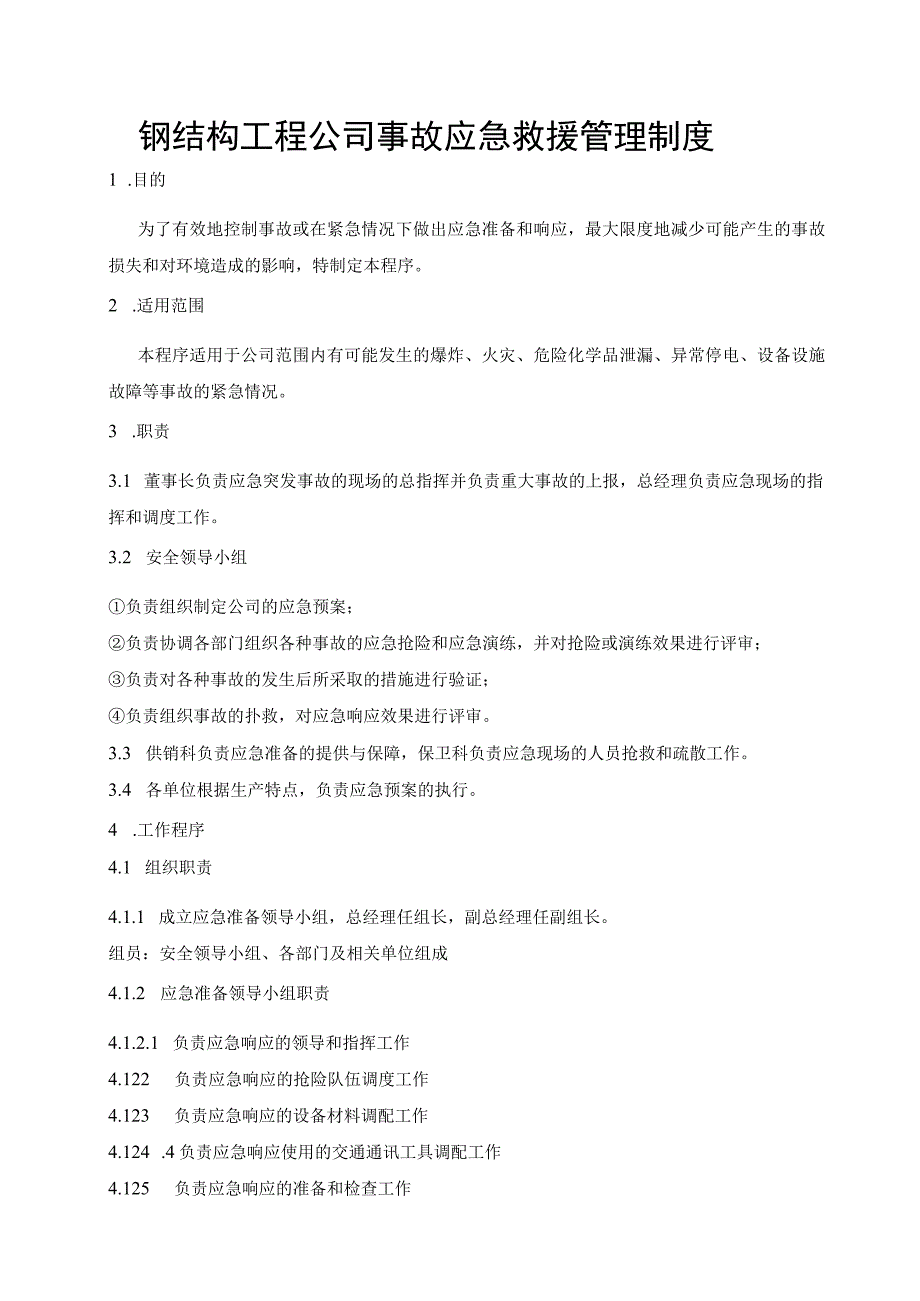 钢结构工程公司事故应急救援管理制度

1 .目的

为了有效地控制事故或在紧急情况下做出应急准备和响应，最大限度地减少可能产生的事故损失和对环境造成的影响，特制定本程序。

2 .适用范围

本程序适用于公司范围内有可能发生的爆炸、火灾、危险化学品泄漏、异常停电、设备设施故障等事故的紧急情况。

3 .职责

3.1 董事长负责应急突发事故的现场的总指挥并负责重大事故的上报，总经理负责应急现场的指挥和调度工作。

3.2 安全领导小组

①负责组织制定公司的应急预案；

②负责协调各部门组织各种事故的应急抢险和应急演练，并对抢险或演练效果进行评审；

③负责对各种事故的发生后所采取的措施进行验证；

④负责组织事故的扑救，对应急响应效果进行评审。

3.3 供销科负责应急准备的提供与保障，保卫科负责应急现场的人员抢救和疏散工作。

3.4 各单位根据生产特点，负责应急预案的执行。

4 .工作程序

4.1 组织职责

4.1.1 成立应急准备领导小组，总经理任组长，副总经理任副组长。

组员：安全领导小组、各部门及相关单位组成

4.1.2 应急准备领导小组职责

4.1.2.1 负责应急响应的领导和指挥工作

4.122 负责应急响应的抢险队伍调度工作

4.123 负责应急响应的设备材料调配工作

4.124 .4 负责应急响应使用的交通通讯工具调配工作

4.125 负责应急响应的准备和检查工作